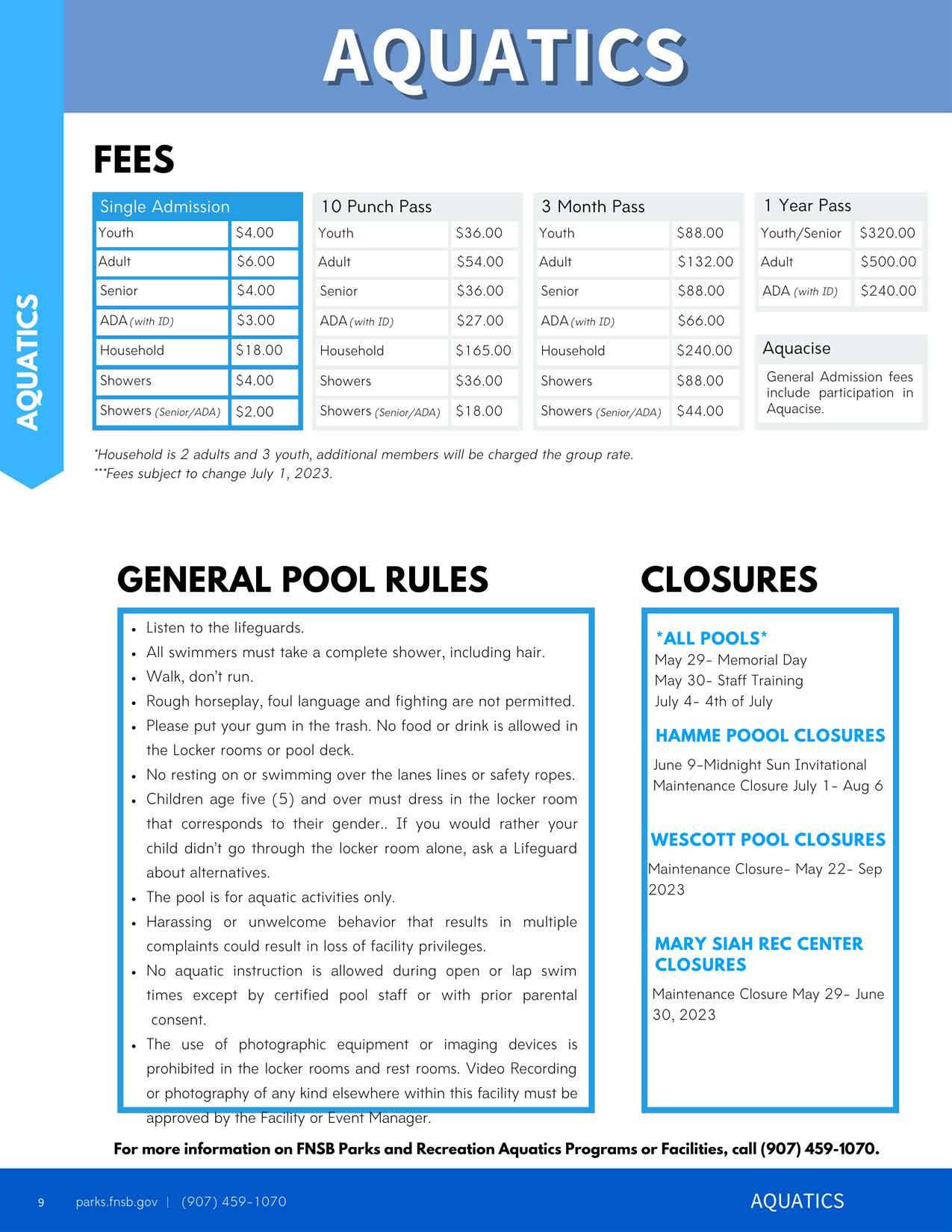 AQUATICS

AQUATICS

FEES

| Single Admission | |
|---|---|
| Youth | \$4.00 |
| Adult | \$6.00 |
| Senior | \$4.00 |
| ADA (with ID) | \$3.00 |
| Household | \$18.00 |
| Showers | \$4.00 |
| Showers (Senior/ADA) | \$2.00 |

| 10 Punch Pass | |
|---|---|
| Youth | \$36.00 |
| Adult | \$54.00 |
| Senior | \$36.00 |
| ADA (with ID) | \$27.00 |
| Household | \$165.00 |
| Showers | \$36.00 |
| Showers (Senior/ADA) | \$18.00 |

| 3 Month Pass | |
|---|---|
| Youth | \$88.00 |
| Adult | \$132.00 |
| Senior | \$88.00 |
| ADA (with ID) | \$66.00 |
| Household | \$240.00 |
| Showers | \$88.00 |
| Showers (Senior/ADA) | \$44.00 |

| 1 Year Pass | |
|---|---|
| Youth/Senior | \$320.00 |
| Adult | \$500.00 |
| ADA (with ID) | \$240.00 |

Aquacise

General Admission fees include participation in Aquacise.

*Household is 2 adults and 3 youth, additional members will be charged the group rate.
***Fees subject to change July 1, 2023.

GENERAL POOL RULES

• Listen to the lifeguards.
• All swimmers must take a complete shower, including hair.
• Walk, don't run.
• Rough horseplay, foul language and fighting are not permitted.
• Please put your gum in the trash. No food or drink is allowed in the Locker rooms or pool deck.
• No resting on or swimming over the lanes lines or safety ropes.
• Children age five (5) and over must dress in the locker room that corresponds to their gender.. If you would rather your child didn't go through the locker room alone, ask a Lifeguard about alternatives.
• The pool is for aquatic activities only.
• Harassing or unwelcome behavior that results in multiple complaints could result in loss of facility privileges.
• No aquatic instruction is allowed during open or lap swim times except by certified pool staff or with prior parental consent.
• The use of photographic equipment or imaging devices is prohibited in the locker rooms and rest rooms. Video Recording or photography of any kind elsewhere within this facility must be approved by the Facility or Event Manager.

CLOSURES

*ALL POOLS*
May 29- Memorial Day
May 30- Staff Training
July 4- 4th of July

HAMME POOOL CLOSURES
June 9-Midnight Sun Invitational
Maintenance Closure July 1- Aug 6

WESCOTT POOL CLOSURES
Maintenance Closure- May 22- Sep 2023

MARY SIAH REC CENTER CLOSURES
Maintenance Closure May 29- June 30, 2023

For more information on FNSB Parks and Recreation Aquatics Programs or Facilities, call (907) 459-1070.

9 parks.fnsb.gov | (907) 459-1070 AQUATICS